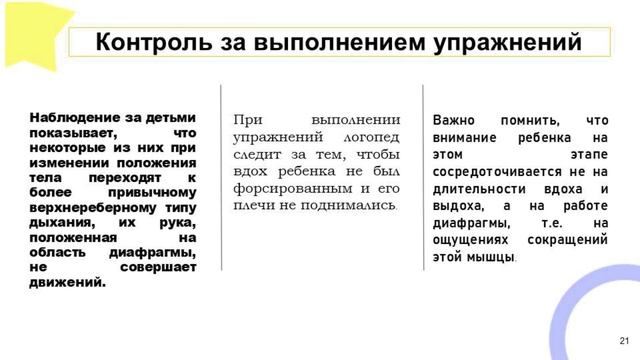 Контроль за выполнением упражнений

Наблюдение за детьми показывает, что некоторые из них при изменении положения тела переходят к более привычному верхнереберному типу дыхания, их рука, положенная на область диафрагмы, не совершает движений.

При выполнении упражнений логопед следит за тем, чтобы вдох ребенка не был форсированным и его плечи не поднимались.

Важно помнить, что внимание ребенка на этом этапе сосредоточивается не на длительности вдоха и выдоха, а на работе диафрагмы, т.е. на ощущениях сокращений этой мышцы.

21